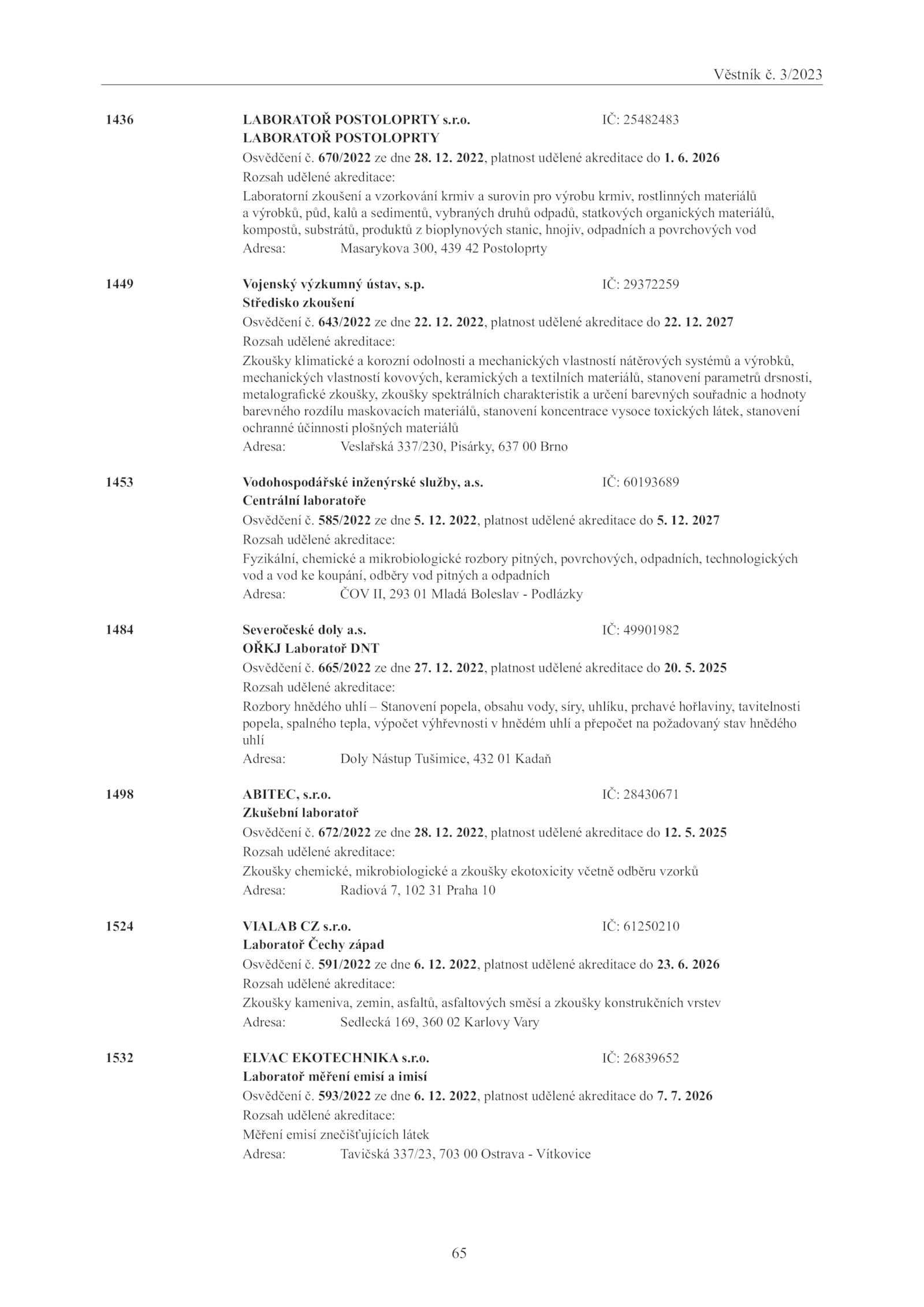 Věstník č. 3/2023

1436 LABORATOŘ POSTOLOPRTY s.r.o. IČ: 25482483
LABORATOŘ POSTOLOPRTY
Osvědčení č. 670/2022 ze dne 28. 12. 2022, platnost udělené akreditace do 1. 6. 2026
Rozsah udělené akreditace:
Laboratorní zkoušení a vzorkování krmiv a surovin pro výrobu krmiv, rostlinných materiálů a výrobků, půd, kalů a sedimentů, vybraných druhů odpadů, statkových organických materiálů, kompostů, substrátů, produktů z bioplynových stanic, hnojiv, odpadních a povrchových vod
Adresa: Masarykova 300, 439 42 Postoloprty

1449 Vojenský výzkumný ústav, s.p. IČ: 29372259
Středisko zkoušení
Osvědčení č. 643/2022 ze dne 22. 12. 2022, platnost udělené akreditace do 22. 12. 2027
Rozsah udělené akreditace:
Zkoušky klimatické a korozní odolnosti a mechanických vlastností nátěrových systémů a výrobků, mechanických vlastností kovových, keramických a textilních materiálů, stanovení parametrů drsnosti, metalografické zkoušky, zkoušky spektrálních charakteristik a určení barevných souřadnic a hodnoty barevného rozdílu maskovacích materiálů, stanovení koncentrace vysoce toxických látek, stanovení ochranné účinnosti plošných materiálů
Adresa: Veslařská 337/230, Pisárky, 637 00 Brno

1453 Vodohospodářské inženýrské služby, a.s. IČ: 60193689
Centrální laboratoře
Osvědčení č. 585/2022 ze dne 5. 12. 2022, platnost udělené akreditace do 5. 12. 2027
Rozsah udělené akreditace:
Fyzikální, chemické a mikrobiologické rozbory pitných, povrchových, odpadních, technologických vod a vod ke koupání, odběry vod pitných a odpadních
Adresa: ČOV II, 293 01 Mladá Boleslav - Podlázky

1484 Severočeské doly a.s. IČ: 49901982
OŘKJ Laboratoř DNT
Osvědčení č. 665/2022 ze dne 27. 12. 2022, platnost udělené akreditace do 20. 5. 2025
Rozsah udělené akreditace:
Rozbory hnědého uhlí – Stanovení popela, obsahu vody, síry, uhlíku, prchavé hořlaviny, tavitelnosti popela, spalného tepla, výpočet výhřevnosti v hnědém uhlí a přepočet na požadovaný stav hnědého uhlí
Adresa: Doly Nástup Tušimice, 432 01 Kadaň

1498 ABITEC, s.r.o. IČ: 28430671
Zkušební laboratoř
Osvědčení č. 672/2022 ze dne 28. 12. 2022, platnost udělené akreditace do 12. 5. 2025
Rozsah udělené akreditace:
Zkoušky chemické, mikrobiologické a zkoušky ekotoxicity včetně odběru vzorků
Adresa: Radiová 7, 102 31 Praha 10

1524 VIALAB CZ s.r.o. IČ: 61250210
Laboratoř Čechy západ
Osvědčení č. 591/2022 ze dne 6. 12. 2022, platnost udělené akreditace do 23. 6. 2026
Rozsah udělené akreditace:
Zkoušky kameniva, zemin, asfaltů, asfaltových směsí a zkoušky konstrukčních vrstev
Adresa: Sedlecká 169, 360 02 Karlovy Vary

1532 ELVAC EKOTECHNIKA s.r.o. IČ: 26839652
Laboratoř měření emisí a imisí
Osvědčení č. 593/2022 ze dne 6. 12. 2022, platnost udělené akreditace do 7. 7. 2026
Rozsah udělené akreditace:
Měření emisí znečišťujících látek
Adresa: Tavičská 337/23, 703 00 Ostrava - Vítkovice

65